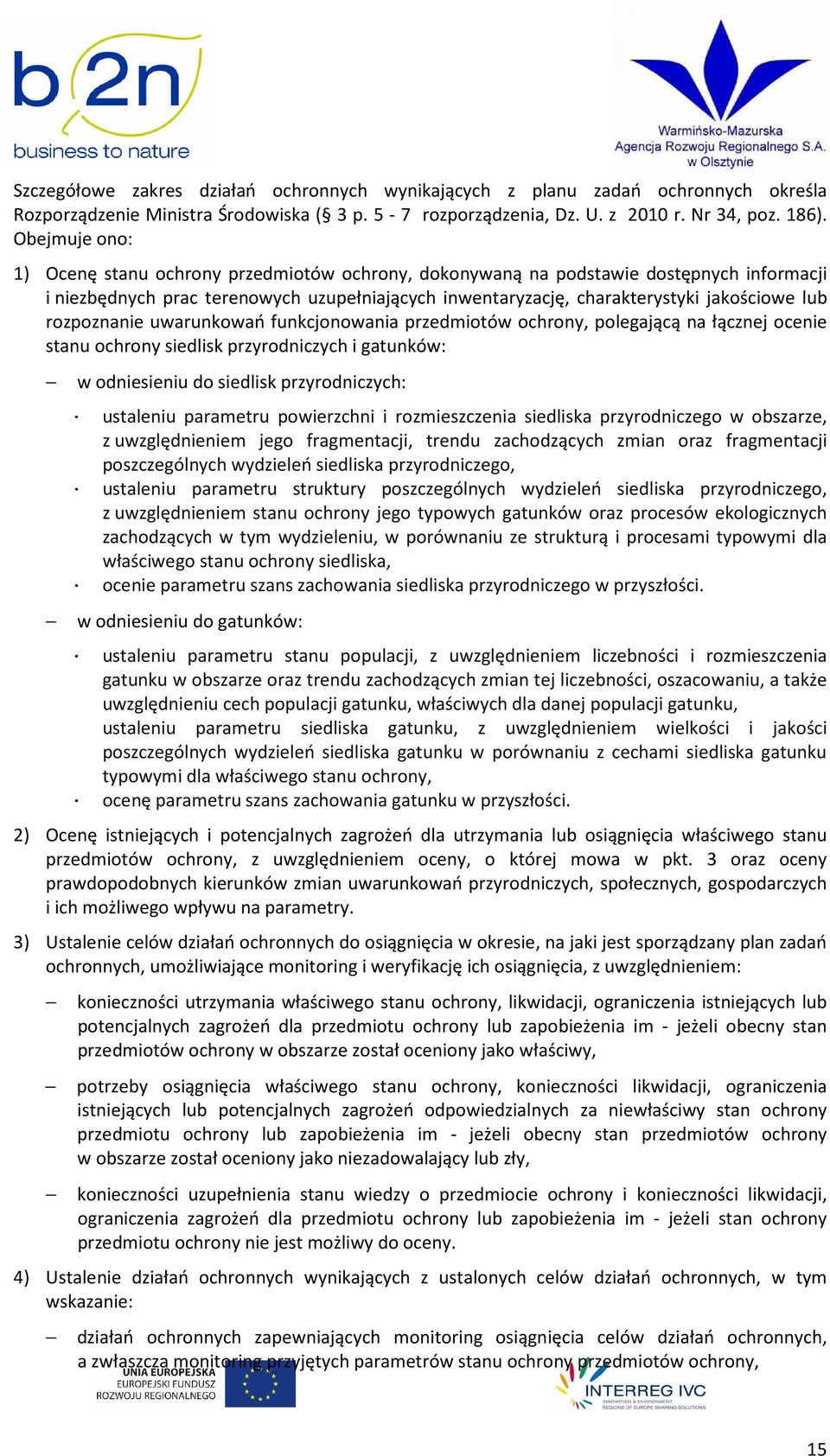 b2n
business to nature

Warmińsko-Mazurska Agencja Rozwoju Regionalnego S.A. w Olsztynie

Szczegółowe zakres działań ochronnych wynikających z planu zadań ochronnych określa Rozporządzenie Ministra Środowiska (§ 3 p. 5 - 7 rozporządzenia, Dz. U. z 2010 r. Nr 34, poz. 186). Obejmuje ono:

1) Ocenę stanu ochrony przedmiotów ochrony, dokonywaną na podstawie dostępnych informacji i niezbędnych prac terenowych uzupełniających inwentaryzację, charakterystyki jakościowe lub rozpoznanie uwarunkowań funkcjonowania przedmiotów ochrony, polegającą na łącznej ocenie stanu ochrony siedlisk przyrodniczych i gatunków:

– w odniesieniu do siedlisk przyrodniczych:

· ustaleniu parametru powierzchni i rozmieszczenia siedliska przyrodniczego w obszarze, z uwzględnieniem jego fragmentacji, trendu zachodzących zmian oraz fragmentacji poszczególnych wydzieleń siedliska przyrodniczego,
· ustaleniu parametru struktury poszczególnych wydzieleń siedliska przyrodniczego, z uwzględnieniem stanu ochrony jego typowych gatunków oraz procesów ekologicznych zachodzących w tym wydzieleniu, w porównaniu ze strukturą i procesami typowymi dla właściwego stanu ochrony siedliska,
· ocenie parametru szans zachowania siedliska przyrodniczego w przyszłości.

– w odniesieniu do gatunków:

· ustaleniu parametru stanu populacji, z uwzględnieniem liczebności i rozmieszczenia gatunku w obszarze oraz trendu zachodzących zmian tej liczebności, oszacowaniu, a także uwzględnieniu cech populacji gatunku, właściwych dla danej populacji gatunku,
ustaleniu parametru siedliska gatunku, z uwzględnieniem wielkości i jakości poszczególnych wydzieleń siedliska gatunku w porównaniu z cechami siedliska gatunku typowymi dla właściwego stanu ochrony,
· ocenę parametru szans zachowania gatunku w przyszłości.

2) Ocenę istniejących i potencjalnych zagrożeń dla utrzymania lub osiągnięcia właściwego stanu przedmiotów ochrony, z uwzględnieniem oceny, o której mowa w pkt. 3 oraz oceny prawdopodobnych kierunków zmian uwarunkowań przyrodniczych, społecznych, gospodarczych i ich możliwego wpływu na parametry.

3) Ustalenie celów działań ochronnych do osiągnięcia w okresie, na jaki jest sporządzany plan zadań ochronnych, umożliwiające monitoring i weryfikację ich osiągnięcia, z uwzględnieniem:

– konieczności utrzymania właściwego stanu ochrony, likwidacji, ograniczenia istniejących lub potencjalnych zagrożeń dla przedmiotu ochrony lub zapobieżenia im - jeżeli obecny stan przedmiotów ochrony w obszarze został oceniony jako właściwy,

– potrzeby osiągnięcia właściwego stanu ochrony, konieczności likwidacji, ograniczenia istniejących lub potencjalnych zagrożeń odpowiedzialnych za niewłaściwy stan ochrony przedmiotu ochrony lub zapobieżenia im - jeżeli obecny stan przedmiotów ochrony w obszarze został oceniony jako niezadowalający lub zły,

– konieczności uzupełnienia stanu wiedzy o przedmiocie ochrony i konieczności likwidacji, ograniczenia zagrożeń dla przedmiotu ochrony lub zapobieżenia im - jeżeli stan ochrony przedmiotu ochrony nie jest możliwy do oceny.

4) Ustalenie działań ochronnych wynikających z ustalonych celów działań ochronnych, w tym wskazanie:

– działań ochronnych zapewniających monitoring osiągnięcia celów działań ochronnych, a zwłaszcza monitoring przyjętych parametrów stanu ochrony przedmiotów ochrony,

UNIA EUROPEJSKA
EUROPEJSKI FUNDUSZ ROZWOJU REGIONALNEGO

INTERREG IVC
INNOVATION & ENVIRONMENT REGIONS OF EUROPE SHARING SOLUTIONS

15